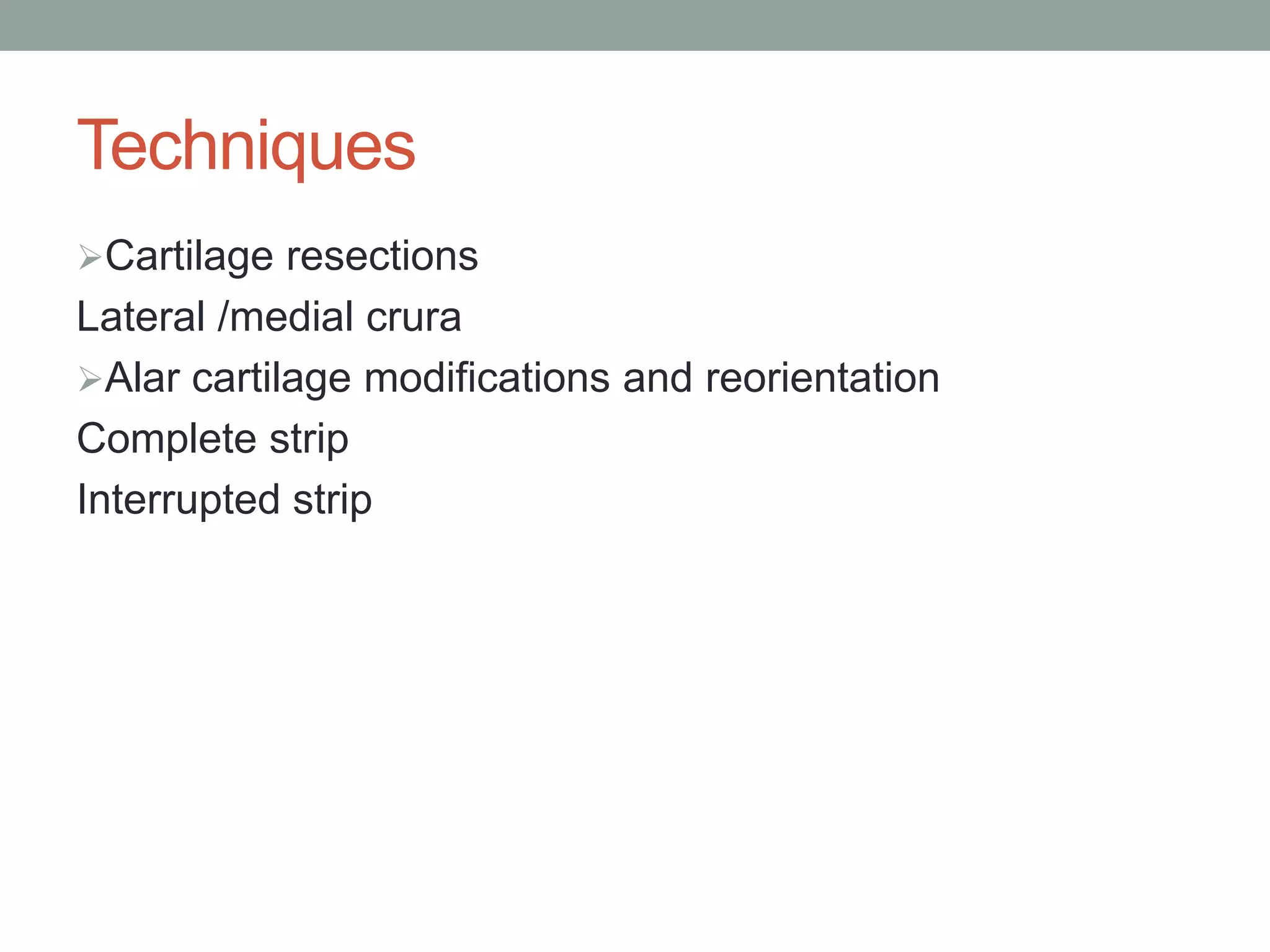 Techniques

➢Cartilage resections

Lateral /medial crura

➢Alar cartilage modifications and reorientation

Complete strip

Interrupted strip